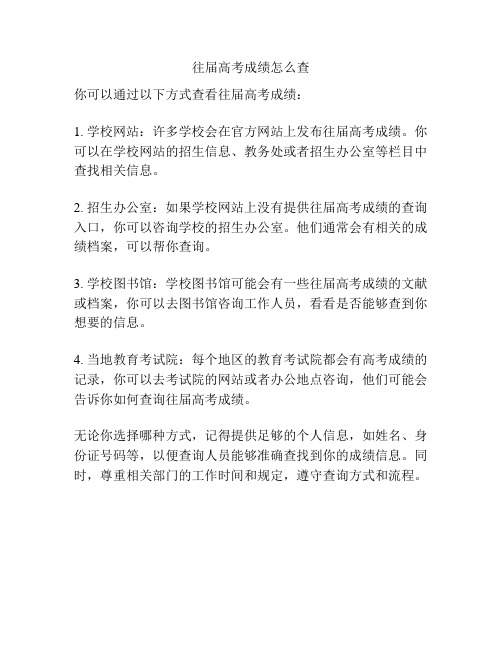 往届高考成绩怎么查

你可以通过以下方式查看往届高考成绩：

1. 学校网站：许多学校会在官方网站上发布往届高考成绩。你可以在学校网站的招生信息、教务处或者招生办公室等栏目中查找相关信息。

2. 招生办公室：如果学校网站上没有提供往届高考成绩的查询入口，你可以咨询学校的招生办公室。他们通常会有相关的成绩档案，可以帮你查询。

3. 学校图书馆：学校图书馆可能会有一些往届高考成绩的文献或档案，你可以去图书馆咨询工作人员，看看是否能够查到你想要的信息。

4. 当地教育考试院：每个地区的教育考试院都会有高考成绩的记录，你可以去考试院的网站或者办公地点咨询，他们可能会告诉你如何查询往届高考成绩。

无论你选择哪种方式，记得提供足够的个人信息，如姓名、身份证号码等，以便查询人员能够准确查找到你的成绩信息。同时，尊重相关部门的工作时间和规定，遵守查询方式和流程。